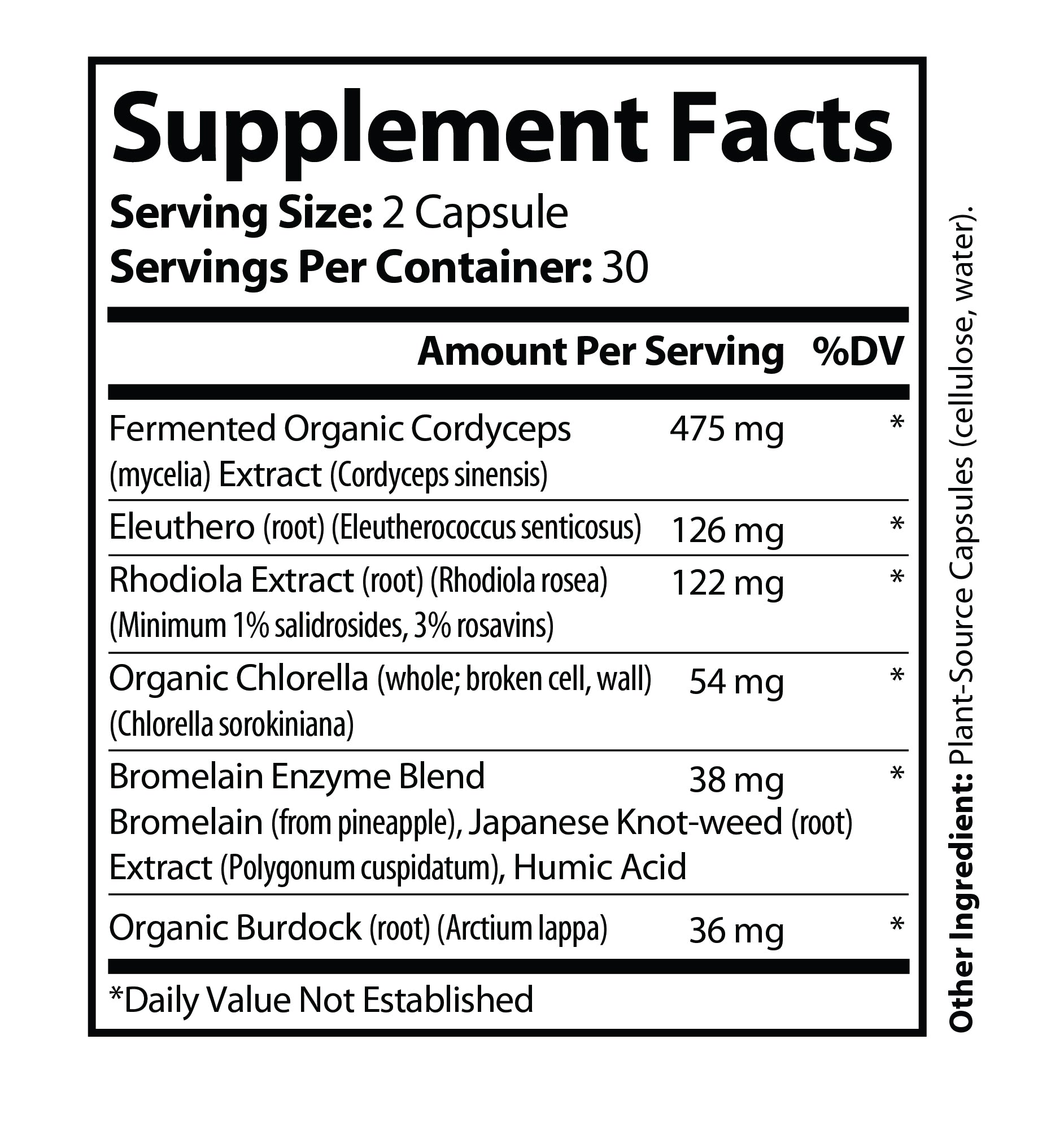 Supplement Facts
Serving Size: 2 Capsule
Servings Per Container: 30

| | Amount Per Serving | %DV |
|---|---|---|
| Fermented Organic Cordyceps (mycelia) Extract (Cordyceps sinensis) | 475 mg | * |
| Eleuthero (root) (Eleutherococcus senticosus) | 126 mg | * |
| Rhodiola Extract (root) (Rhodiola rosea) (Minimum 1% salidrosides, 3% rosavins) | 122 mg | * |
| Organic Chlorella (whole; broken cell, wall) (Chlorella sorokiniana) | 54 mg | * |
| Bromelain Enzyme Blend Bromelain (from pineapple), Japanese Knot-weed (root) Extract (Polygonum cuspidatum), Humic Acid | 38 mg | * |
| Organic Burdock (root) (Arctium lappa) | 36 mg | * |

*Daily Value Not Established

Other Ingredient: Plant-Source Capsules (cellulose, water).